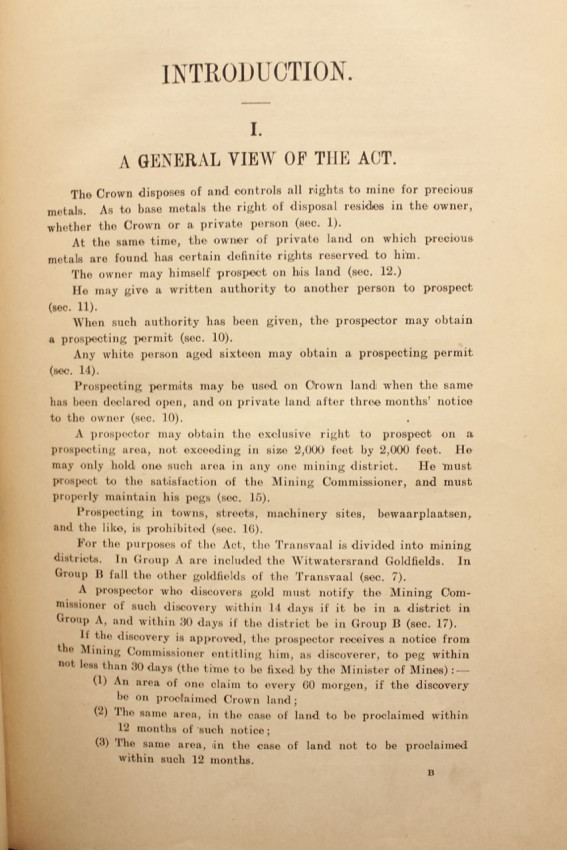 INTRODUCTION.

I.

A GENERAL VIEW OF THE ACT.

The Crown disposes of and controls all rights to mine for precious metals. As to base metals the right of disposal resides in the owner, whether the Crown or a private person (sec. 1).

At the same time, the owner of private land on which precious metals are found has certain definite rights reserved to him.

The owner may himself prospect on his land (sec. 12.)

He may give a written authority to another person to prospect (sec. 11).

When such authority has been given, the prospector may obtain a prospecting permit (sec. 10).

Any white person aged sixteen may obtain a prospecting permit (sec. 14).

Prospecting permits may be used on Crown land when the same has been declared open, and on private land after three months' notice to the owner (sec. 10).

A prospector may obtain the exclusive right to prospect on a prospecting area, not exceeding in size 2,000 feet by 2,000 feet. He may only hold one such area in any one mining district. He must prospect to the satisfaction of the Mining Commissioner, and must properly maintain his pegs (sec. 15).

Prospecting in towns, streets, machinery sites, bewaarplaatsen, and the like, is prohibited (sec. 16).

For the purposes of the Act, the Transvaal is divided into mining districts. In Group A are included the Witwatersrand Goldfields. In Group B fall the other goldfields of the Transvaal (sec. 7).

A prospector who discovers gold must notify the Mining Commissioner of such discovery within 14 days if it be in a district in Group A, and within 30 days if the district be in Group B (sec. 17).

If the discovery is approved, the prospector receives a notice from the Mining Commissioner entitling him, as discoverer, to peg within not less than 30 days (the time to be fixed by the Minister of Mines):—

(1) An area of one claim to every 60 morgen, if the discovery be on proclaimed Crown land;

(2) The same area, in the case of land to be proclaimed within 12 months of such notice;

(3) The same area, in the case of land not to be proclaimed within such 12 months.

B